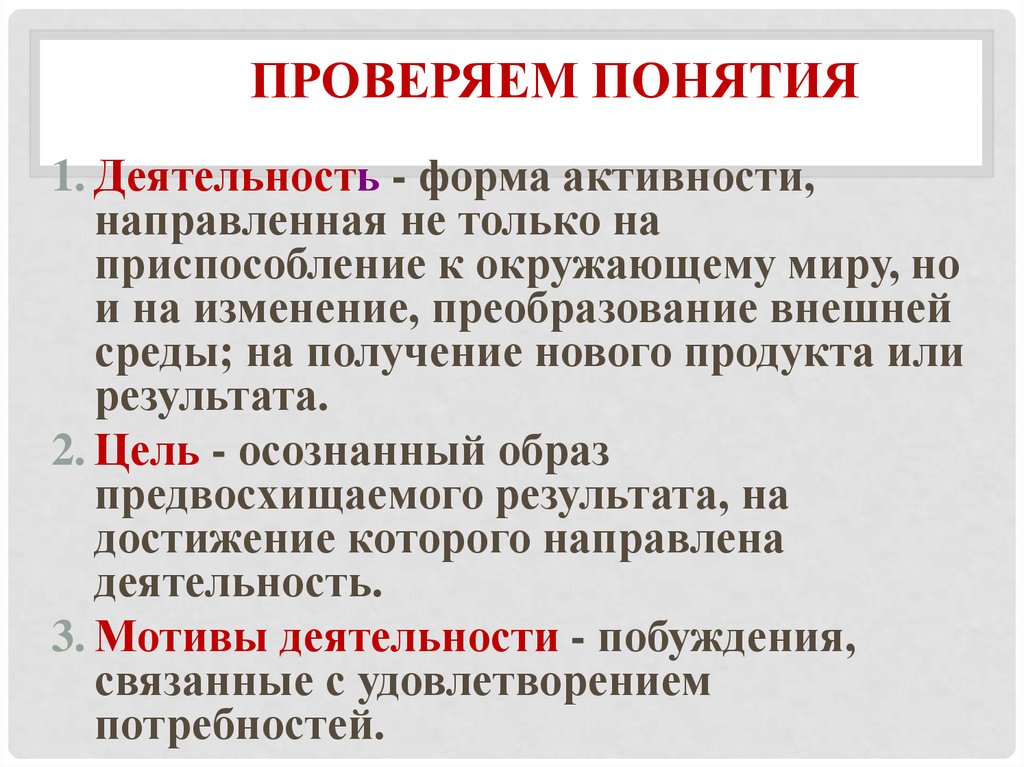 ПРОВЕРЯЕМ ПОНЯТИЯ

1. Деятельность - форма активности, направленная не только на приспособление к окружающему миру, но и на изменение, преобразование внешней среды; на получение нового продукта или результата.

2. Цель - осознанный образ предвосхищаемого результата, на достижение которого направлена деятельность.

3. Мотивы деятельности - побуждения, связанные с удовлетворением потребностей.